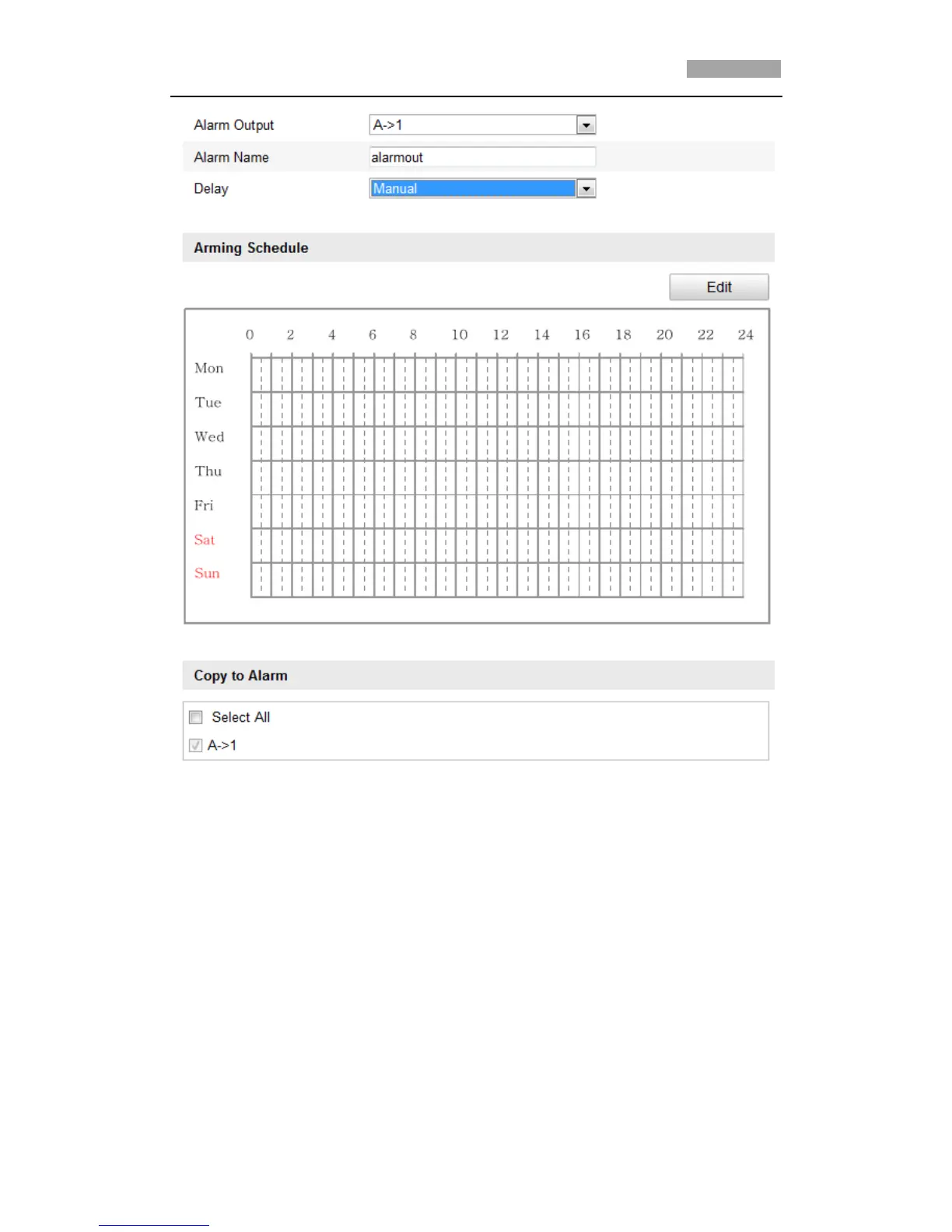 Alarm Output
A->1

Alarm Name
alarmout

Delay
Manual

Arming Schedule

Edit

0 2 4 6 8 10 12 14 16 18 20 22 24

Mon
Tue
Wed
Thu
Fri
Sat
Sun

Copy to Alarm

☐ Select All
☑ A->1